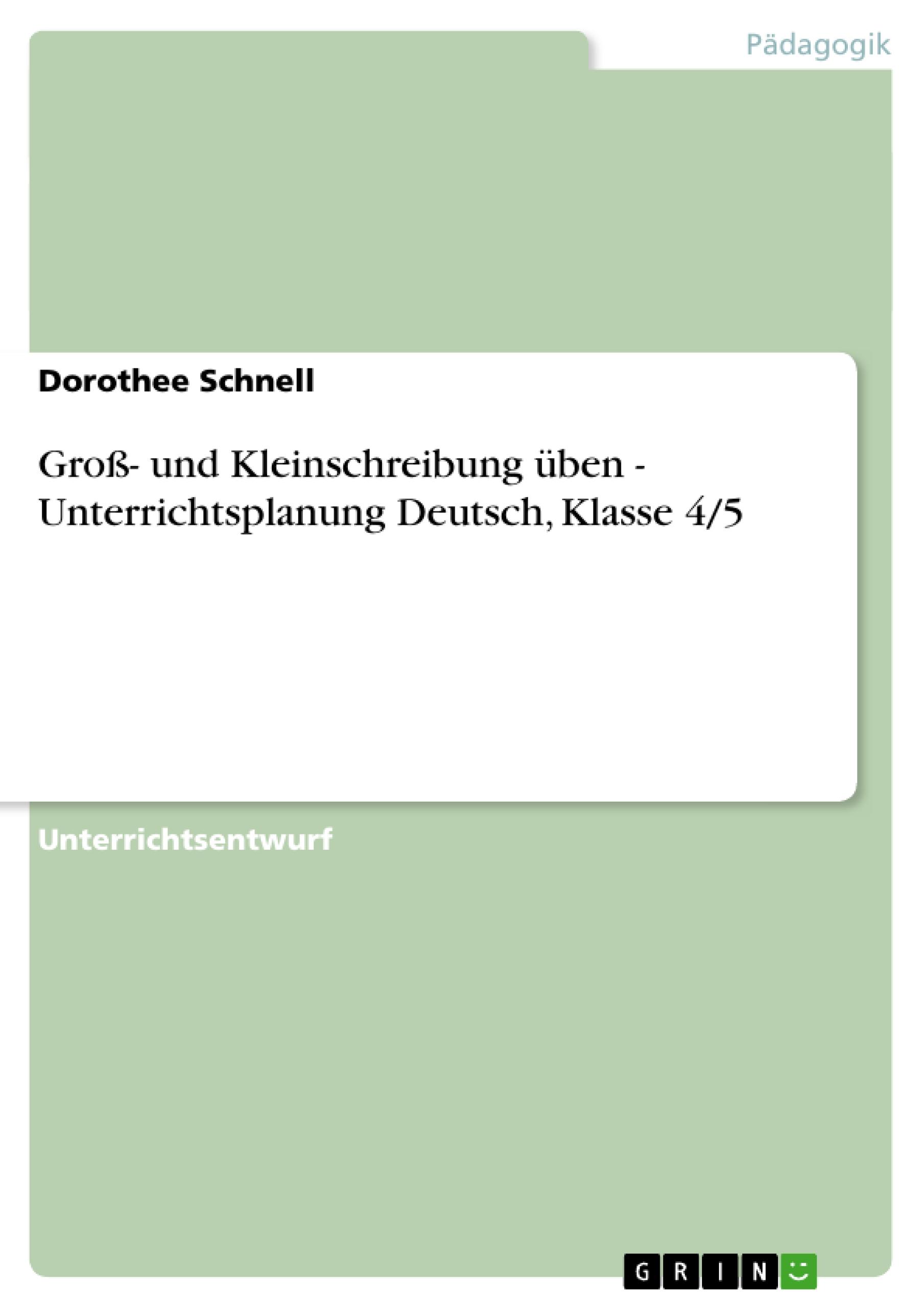 Pädagogik

Dorothee Schnell

Groß- und Kleinschreibung üben - Unterrichtsplanung Deutsch, Klasse 4/5

Unterrichtsentwurf

GRIN